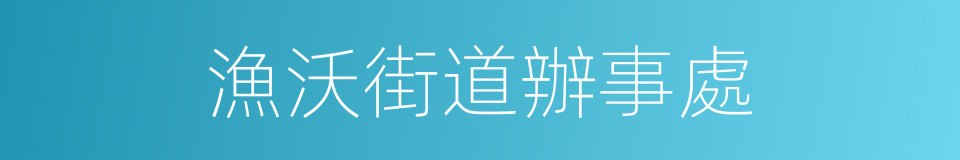 漁沃街道辦事處